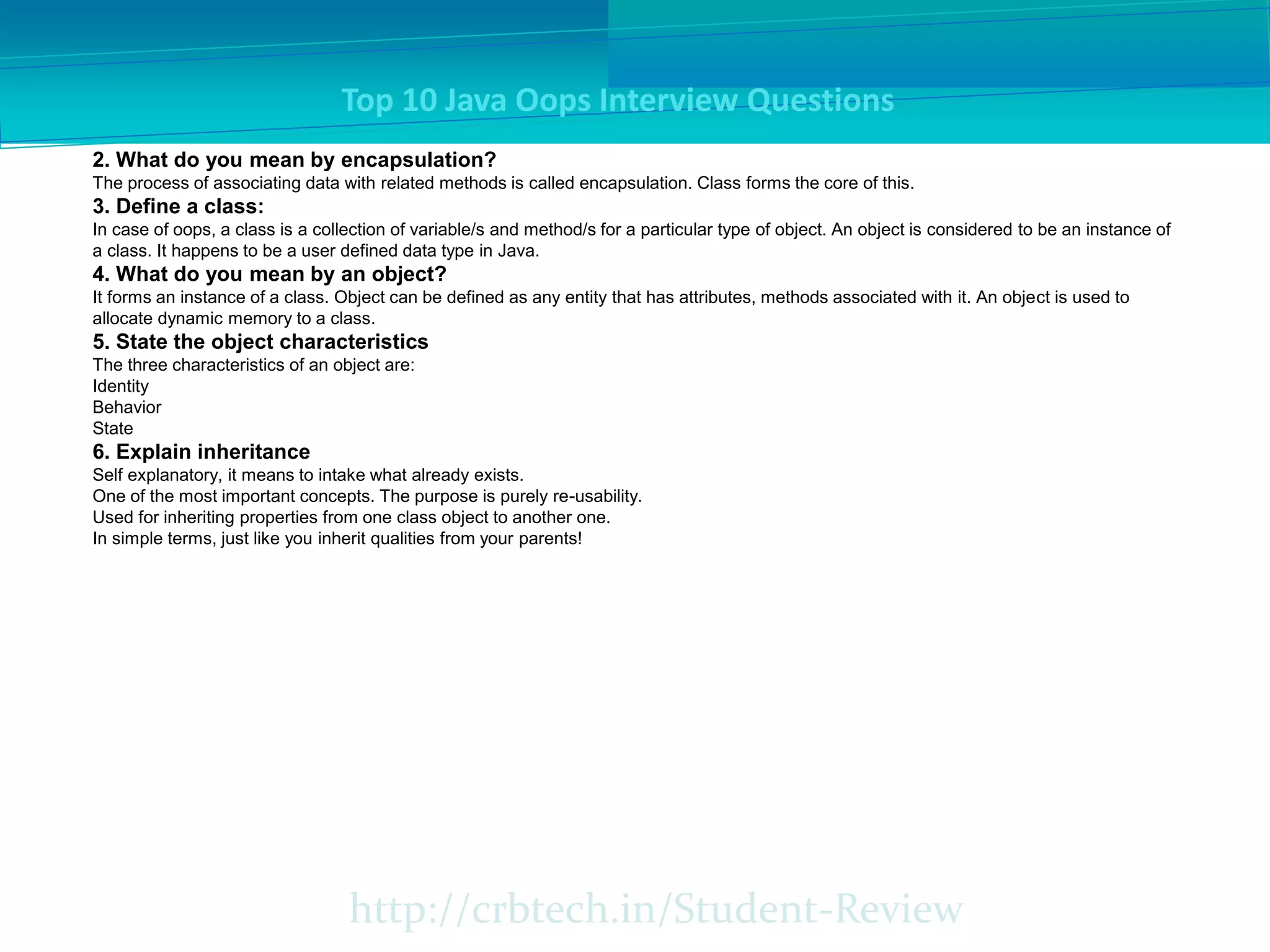 Top 10 Java Oops Interview Questions

2. What do you mean by encapsulation?
The process of associating data with related methods is called encapsulation. Class forms the core of this.

3. Define a class:
In case of oops, a class is a collection of variable/s and method/s for a particular type of object. An object is considered to be an instance of a class. It happens to be a user defined data type in Java.

4. What do you mean by an object?
It forms an instance of a class. Object can be defined as any entity that has attributes, methods associated with it. An object is used to allocate dynamic memory to a class.

5. State the object characteristics
The three characteristics of an object are:
Identity
Behavior
State

6. Explain inheritance
Self explanatory, it means to intake what already exists.
One of the most important concepts. The purpose is purely re-usability.
Used for inheriting properties from one class object to another one.
In simple terms, just like you inherit qualities from your parents!

http://crbtech.in/Student-Review